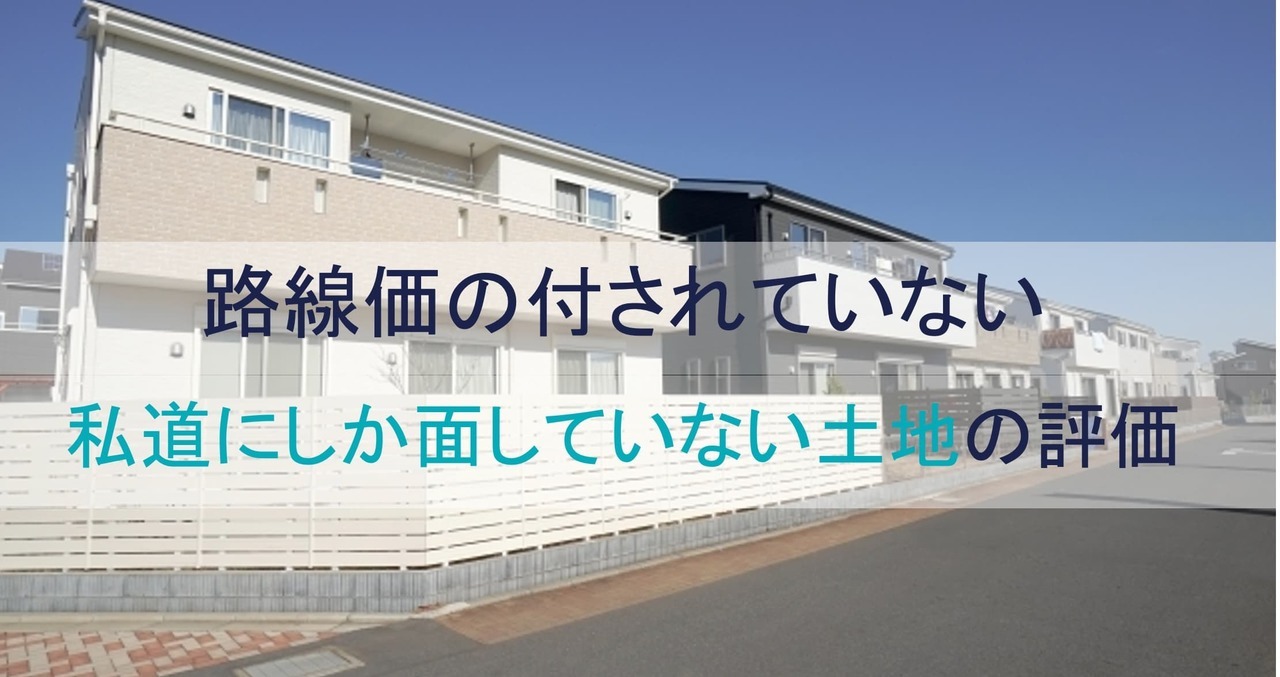 路線価の付されていない
私道にしか面していない土地の評価